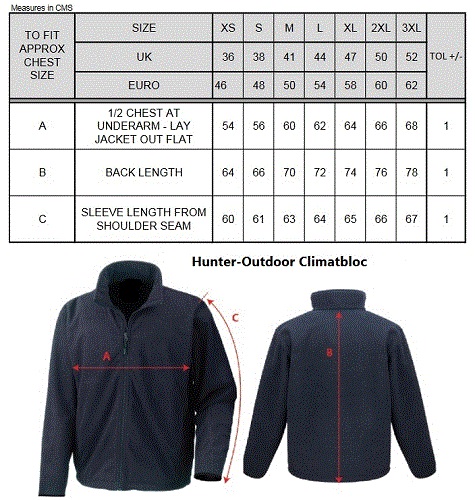 Measures in CMS

| TO FIT APPROX CHEST SIZE | SIZE | XS | S | M | L | XL | 2XL | 3XL | TOL +/- |
|---|---|---|---|---|---|---|---|---|---|
| | UK | 36 | 38 | 41 | 44 | 47 | 50 | 52 | |
| | EURO | 46 | 48 | 50 | 54 | 58 | 60 | 62 | |
| A | 1/2 CHEST AT UNDERARM - LAY JACKET OUT FLAT | 54 | 56 | 60 | 62 | 64 | 66 | 68 | 1 |
| B | BACK LENGTH | 64 | 66 | 70 | 72 | 74 | 76 | 78 | 1 |
| C | SLEEVE LENGTH FROM SHOULDER SEAM | 60 | 61 | 63 | 64 | 65 | 66 | 67 | 1 |

Hunter-Outdoor Climatbloc

A

C

B